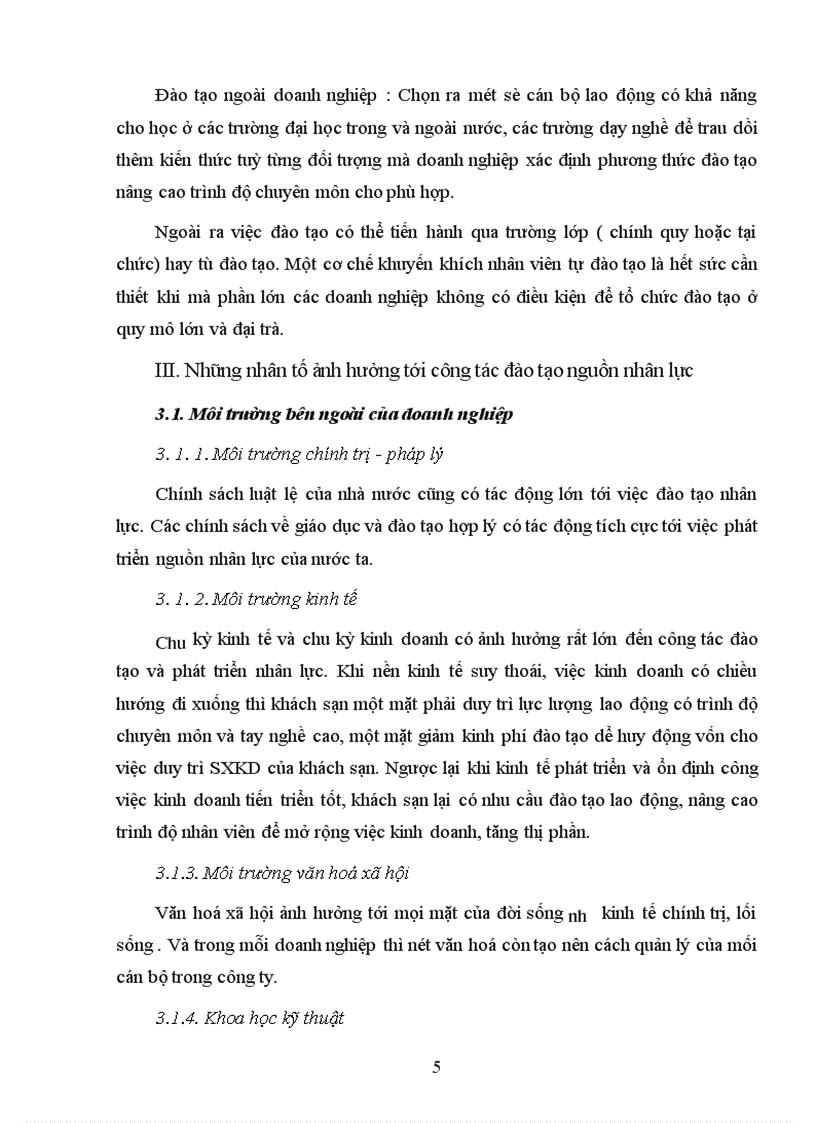 Đào tạo ngoài doanh nghiệp : Chọn ra mét sè cán bộ lao động có khả năng cho học ở các trường đại học trong và ngoài nước, các trường dạy nghề để trau dồi thêm kiến thức tuỳ từng đối tượng mà doanh nghiệp xác định phương thức đào tạo nâng cao trình độ chuyên môn cho phù hợp.

Ngoài ra việc đào tạo có thể tiến hành qua trường lớp ( chính quy hoặc tại chức) hay tù đào tạo. Một cơ chế khuyến khích nhân viên tự đào tạo là hết sức cần thiết khi mà phần lớn các doanh nghiệp không có điều kiện để tổ chức đào tạo ở quy mô lớn và đại trà.

III. Những nhân tố ảnh hưởng tới công tác đào tạo nguồn nhân lực

3.1. Môi trường bên ngoài của doanh nghiệp

3. 1. 1. Môi trường chính trị - pháp lý

Chính sách luật lệ của nhà nước cũng có tác động lớn tới việc đào tạo nhân lực. Các chính sách về giáo dục và đào tạo hợp lý có tác động tích cực tới việc phát triển nguồn nhân lực của nước ta.

3. 1. 2. Môi trường kinh tế

Chu kỳ kinh tế và chu kỳ kinh doanh có ảnh hưởng rất lớn đến công tác đào tạo và phát triển nhân lực. Khi nền kinh tế suy thoái, việc kinh doanh có chiều hướng đi xuống thì khách sạn một mặt phải duy trì lực lượng lao động có trình độ chuyên môn và tay nghề cao, một mặt giảm kinh phí đào tạo để huy động vốn cho việc duy trì SXKD của khách sạn. Ngược lại khi kinh tế phát triển và ổn định công việc kinh doanh tiến triển tốt, khách sạn lại có nhu cầu đào tạo lao động, nâng cao trình độ nhân viên để mở rộng việc kinh doanh, tăng thị phần.

3.1.3. Môi trường văn hoá xã hội

Văn hoá xã hội ảnh hưởng tới mọi mặt của đời sống nh kinh tế chính trị, lối sống . Và trong mỗi doanh nghiệp thì nét văn hoá còn tạo nên cách quản lý của mối cán bộ trong công ty.

3.1.4. Khoa học kỹ thuật

5